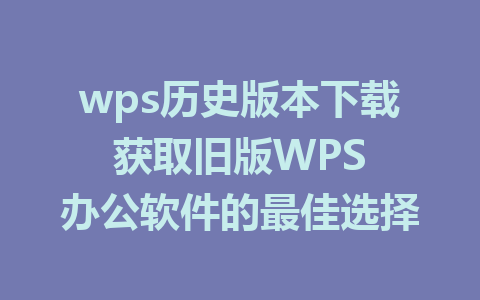 wps历史版本下载
获取旧版WPS
办公软件的最佳选择